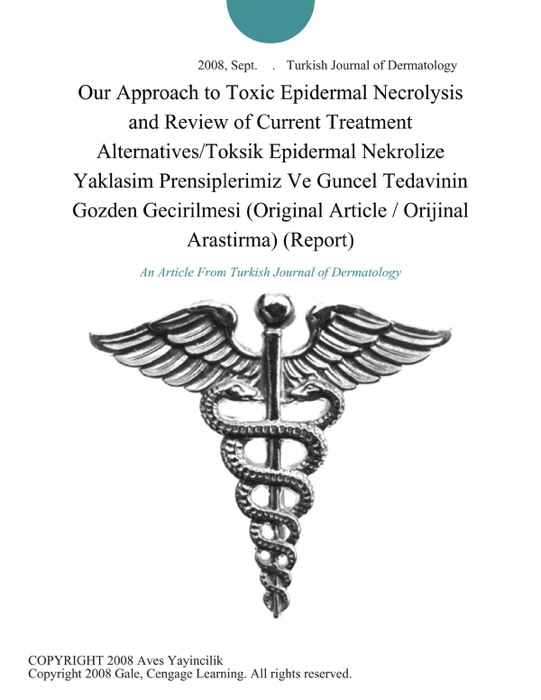 2008, Sept. . Turkish Journal of Dermatology

Our Approach to Toxic Epidermal Necrolysis and Review of Current Treatment Alternatives/Toksik Epidermal Nekrolize Yaklasim Prensiplerimiz Ve Guncel Tedavinin Gozden Gecirilmesi (Original Article / Orijinal Arastirma) (Report)

An Article From Turkish Journal of Dermatology

COPYRIGHT 2008 Aves Yayincilik
Copyright 2008 Gale, Cengage Learning. All rights reserved.